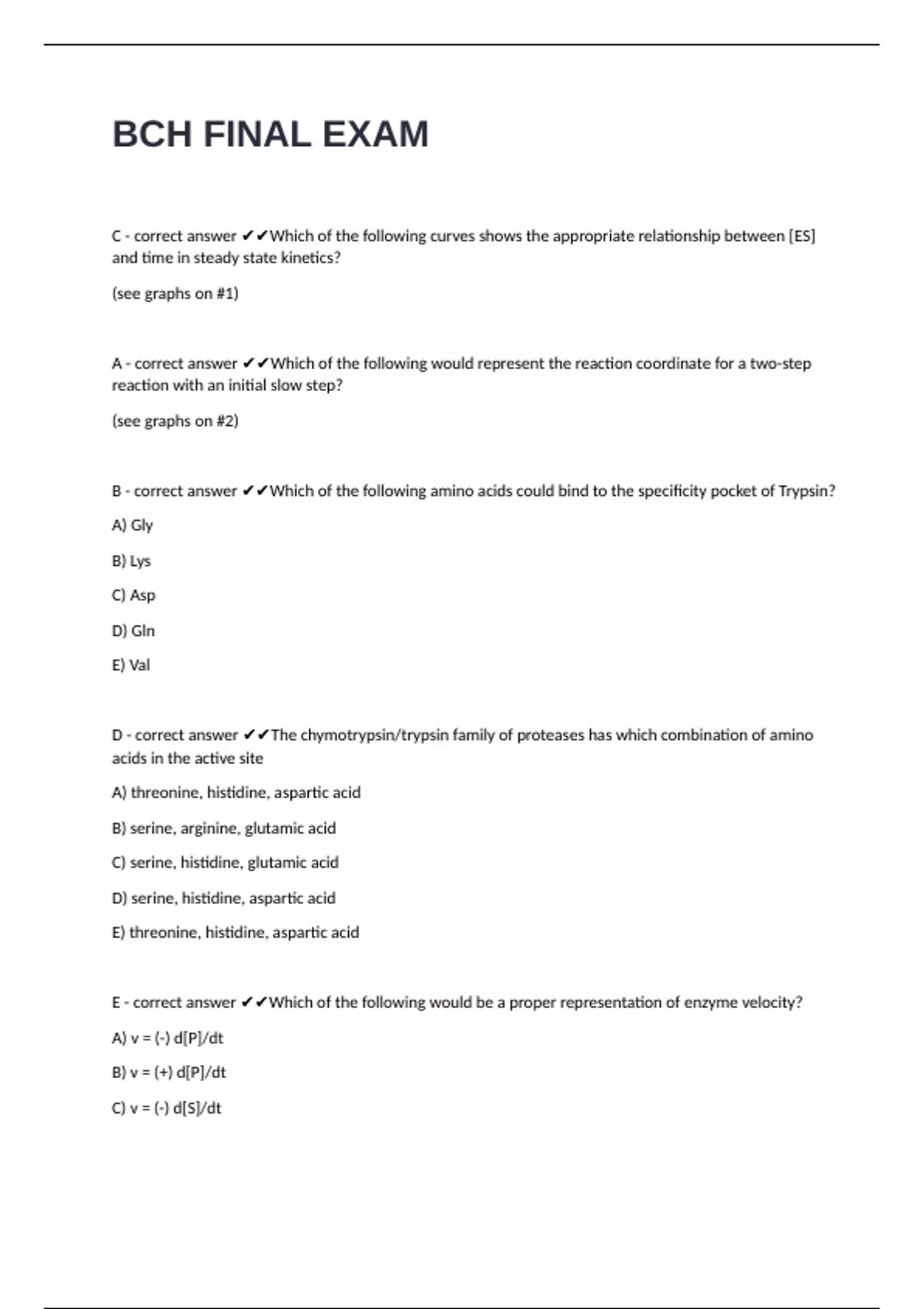 BCH FINAL EXAM

C - correct answer ✔✔Which of the following curves shows the appropriate relationship between [ES] and time in steady state kinetics?

(see graphs on #1)

A - correct answer ✔✔Which of the following would represent the reaction coordinate for a two-step reaction with an initial slow step?

(see graphs on #2)

B - correct answer ✔✔Which of the following amino acids could bind to the specificity pocket of Trypsin?

A) Gly

B) Lys

C) Asp

D) Gln

E) Val

D - correct answer ✔✔The chymotrypsin/trypsin family of proteases has which combination of amino acids in the active site

A) threonine, histidine, aspartic acid

B) serine, arginine, glutamic acid

C) serine, histidine, glutamic acid

D) serine, histidine, aspartic acid

E) threonine, histidine, aspartic acid

E - correct answer ✔✔Which of the following would be a proper representation of enzyme velocity?

A) v = (-) d[P]/dt

B) v = (+) d[P]/dt

C) v = (-) d[S]/dt